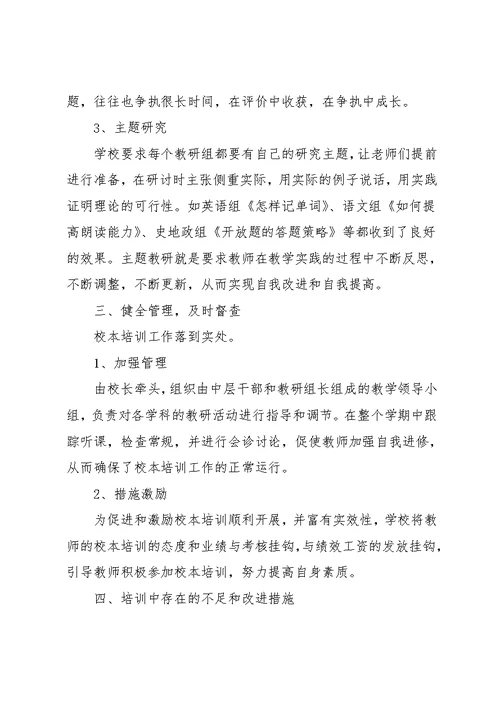 题，往往也争执很长时间，在评价中收获，在争执中成长。

3、主题研究

学校要求每个教研组都要有自己的研究主题，让老师们提前进行准备，在研讨时主张侧重实际，用实际的例子说话，用实践证明理论的可行性。如英语组《怎样记单词》、语文组《如何提高朗读能力》、史地政组《开放题的答题策略》等都收到了良好的效果。主题教研就是要求教师在教学实践的过程中不断反思，不断调整，不断更新，从而实现自我改进和自我提高。

三、健全管理，及时督查

校本培训工作落到实处。

1、加强管理

由校长牵头，组织由中层干部和教研组长组成的教学领导小组，负责对各学科的教研活动进行指导和调节。在整个学期中跟踪听课，检查常规，并进行会诊讨论，促使教师加强自我进修，从而确保了校本培训工作的正常运行。

2、措施激励

为促进和激励校本培训顺利开展，并富有实效性，学校将教师的校本培训的态度和业绩与考核挂钩，与绩效工资的发放挂钩，引导教师积极参加校本培训，努力提高自身素质。

四、培训中存在的不足和改进措施